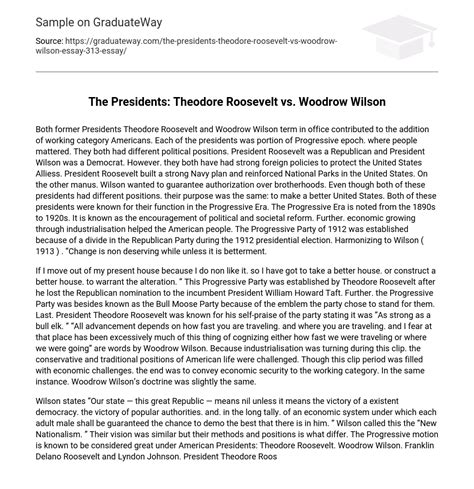 Sample on GraduateWay

Source: https://graduateway.com/the-presidents-theodore-roosevelt-vs-woodrow-wilson-essay-313-essay/

The Presidents: Theodore Roosevelt vs. Woodrow Wilson

Both former Presidents Theodore Roosevelt and Woodrow Wilson term in office contributed to the addition of working category Americans. Each of the presidents was portion of Progressive epoch. where people mattered. They both had different political positions. President Roosevelt was a Republican and President Wilson was a Democrat. However. they both have had strong foreign policies to protect the United States Alliess. President Roosevelt built a strong Navy plan and reinforced National Parks in the United States. On the other manus. Wilson wanted to guarantee authorization over brotherhoods. Even though both of these presidents had different positions. their purpose was the same: to make a better United States. Both of these presidents were known for their function in the Progressive Era. The Progressive Era is noted from the 1890s to 1920s. It is known as the encouragement of political and societal reform. Further. economic growing through industrialisation helped the American people. The Progressive Party of 1912 was established because of a divide in the Republican Party during the 1912 presidential election. Harmonizing to Wilson ( 1913 ) . "Change is non deserving while unless it is betterment.

If I move out of my present house because I do non like it. so I have got to take a better house. or construct a better house. to warrant the alteration. " This Progressive Party was established by Theodore Roosevelt after he lost the Republican nomination to the incumbent President William Howard Taft. Further. the Progressive Party was besides known as the Bull Moose Party because of the emblem the party chose to stand for them. Last. President Theodore Roosevelt was known for his self-praise of the party stating it was "As strong as a bull elk. " "All advancement depends on how fast you are traveling. and where you are traveling. and I fear at that place has been excessively much of this thing of cognizing either how fast we were traveling or where we were going" are words by Woodrow Wilson. Because industrialisation was turning during this clip. the conservative and traditional positions of American life were challenged. Though this clip period was filled with economic challenges. the end was to convey economic security to the working category. In the same instance. Woodrow Wilson's doctrine was slightly the same.

Wilson states "Our state — this great Republic — means nil unless it means the victory of a existent democracy. the victory of popular authorities. and. in the long tally. of an economic system under which each adult male shall be guaranteed the chance to demo the best that there is in him. " Wilson called this the "New Nationalism. " Their vision was similar but their methods and positions is what differ. The Progressive motion is known to be considered great under American Presidents: Theodore Roosevelt. Woodrow Wilson. Franklin Delano Roosevelt and Lyndon Johnson. President Theodore Roos